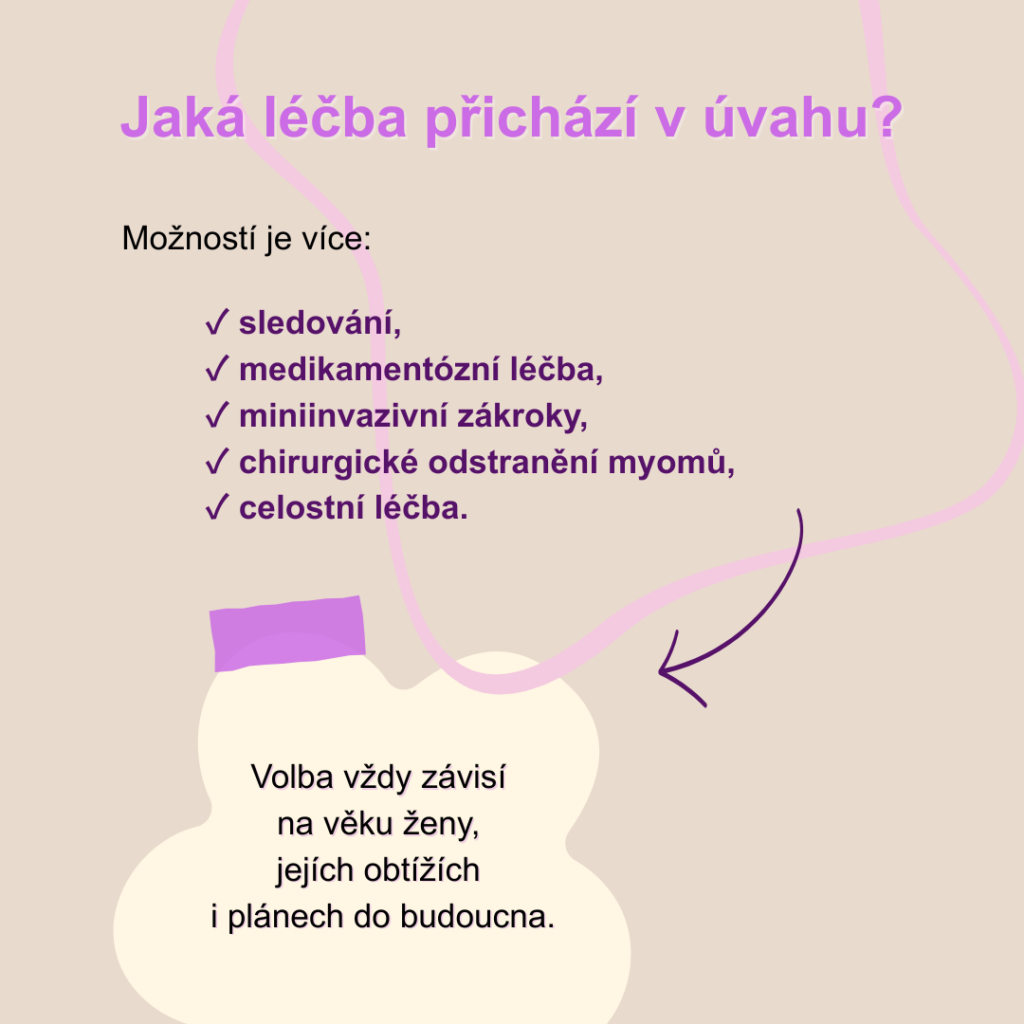 Jaká léčba přichází v úvahu?

Možností je více:

✓ sledování,
✓ medikamentózní léčba,
✓ miniinvazivní zákroky,
✓ chirurgické odstranění myomů,
✓ celostní léčba.

Volba vždy závisí na věku ženy, jejích obtížích i plánech do budoucna.